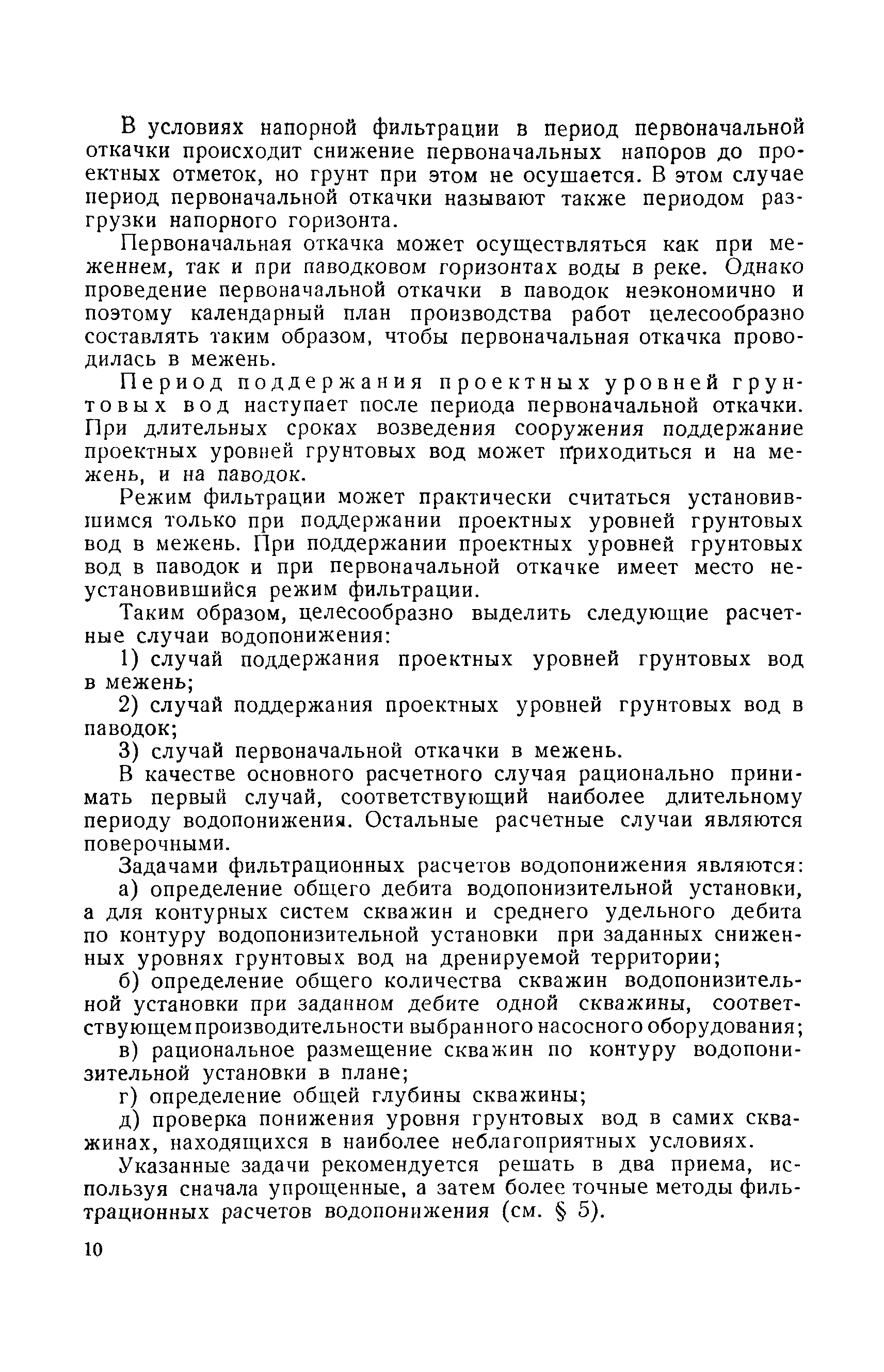 В условиях напорной фильтрации в период первоначальной откачки происходит снижение первоначальных напоров до проектных отметок, но грунт при этом не осушается. В этом случае период первоначальной откачки называют также периодом разгрузки напорного горизонта.

Первоначальная откачка может осуществляться как при меженнем, так и при паводковом горизонтах воды в реке. Однако проведение первоначальной откачки в паводок неэкономично и поэтому календарный план производства работ целесообразно составлять таким образом, чтобы первоначальная откачка проводилась в межень.

Период поддержания проектных уровней грунтовых вод наступает после периода первоначальной откачки. При длительных сроках возведения сооружения поддержание проектных уровней грунтовых вод может приходиться и на межень, и на паводок.

Режим фильтрации может практически считаться установившимся только при поддержании проектных уровней грунтовых вод в межень. При поддержании проектных уровней грунтовых вод в паводок и при первоначальной откачке имеет место неустановившийся режим фильтрации.

Таким образом, целесообразно выделить следующие расчетные случаи водопонижения:

1) случай поддержания проектных уровней грунтовых вод в межень;

2) случай поддержания проектных уровней грунтовых вод в паводок;

3) случай первоначальной откачки в межень.

В качестве основного расчетного случая рационально принимать первый случай, соответствующий наиболее длительному периоду водопонижения. Остальные расчетные случаи являются поверочными.

Задачами фильтрационных расчетов водопонижения являются:

а) определение общего дебита водопонизительной установки, а для контурных систем скважин и среднего удельного дебита по контуру водопонизительной установки при заданных сниженных уровнях грунтовых вод на дренируемой территории;

б) определение общего количества скважин водопонизительной установки при заданном дебите одной скважины, соответствующем производительности выбранного насосного оборудования;

в) рациональное размещение скважин по контуру водопонизительной установки в плане;

г) определение общей глубины скважины;

д) проверка понижения уровня грунтовых вод в самих скважинах, находящихся в наиболее неблагоприятных условиях.

Указанные задачи рекомендуется решать в два приема, используя сначала упрощенные, а затем более точные методы фильтрационных расчетов водопонижения (см. § 5).

10